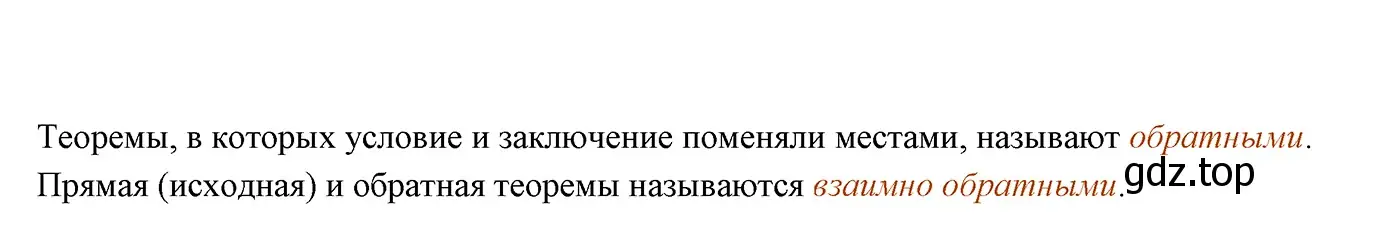 Теоремы, в которых условие и заключение поменяли местами, называют обратными. Прямая (исходная) и обратная теоремы называются взаимно обратными.

gdz.top